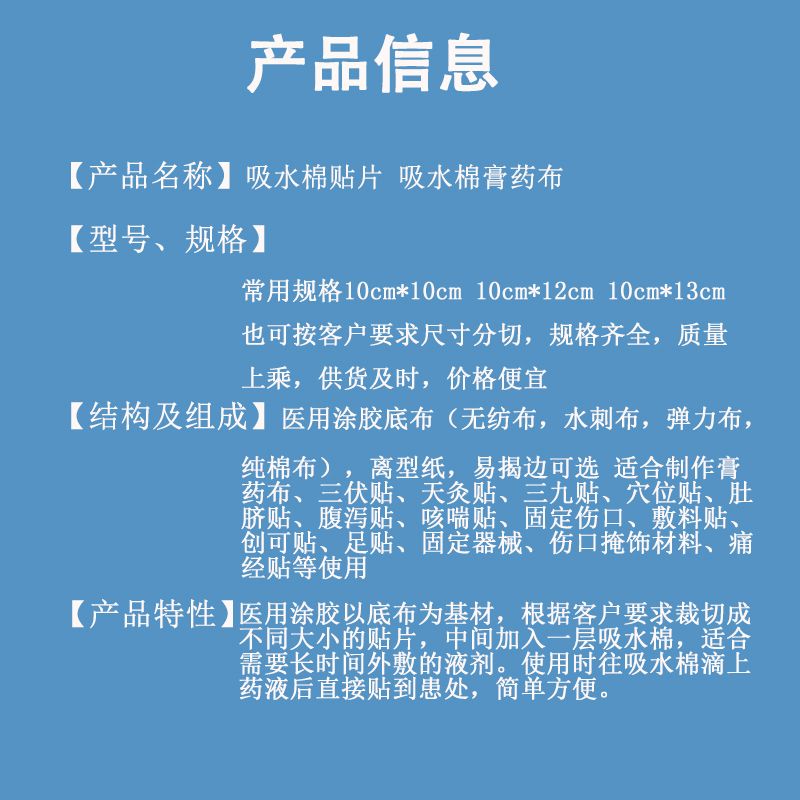 产品信息

【产品名称】吸水棉贴片 吸水棉膏药布

【型号、规格】

常用规格10cm*10cm 10cm*12cm 10cm*13cm

也可按客户要求尺寸分切，规格齐全，质量上乘，供货及时，价格便宜

【结构及组成】医用涂胶底布（无纺布，水刺布，弹力布，纯棉布），离型纸，易揭边可选 适合制作膏药布、三伏贴、天灸贴、三九贴、穴位贴、肚脐贴、腹泻贴、咳喘贴、固定伤口、敷料贴、创可贴、足贴、固定器械、伤口掩饰材料、痛经贴等使用

【产品特性】医用涂胶以底布为基材，根据客户要求裁切成不同大小的贴片，中间加入一层吸水棉，适合需要长时间外敷的液剂。使用时往吸水棉滴上药液后直接贴到患处，简单方便。